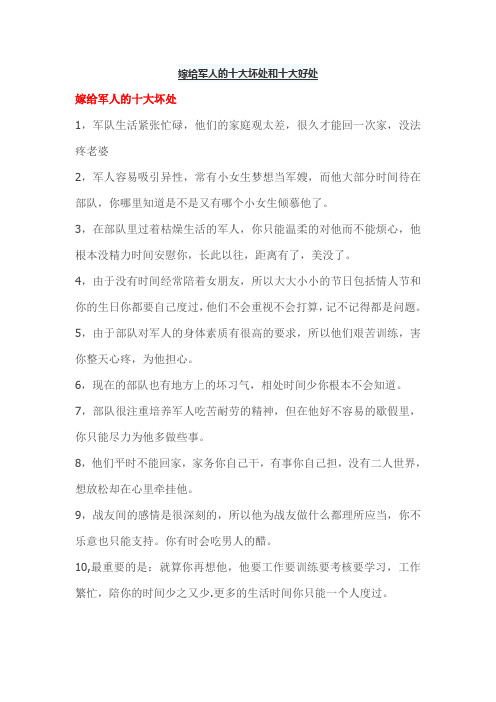 嫁给军人的十大坏处和十大好处

嫁给军人的十大坏处

1，军队生活紧张忙碌，他们的家庭观太差，很久才能回一次家，没法疼老婆

2，军人容易吸引异性，常有小女生梦想当军嫂，而他大部分时间待在部队，你哪里知道是不是又有哪个小女生倾慕他了。

3，在部队里过着枯燥生活的军人，你只能温柔的对他而不能烦心，他根本没精力时间安慰你，长此以往，距离有了，美没了。

4，由于没有时间经常陪着女朋友，所以大大小小的节日包括情人节和你的生日你都要自己度过，他们不会重视不会打算，记不记得都是问题。

5，由于部队对军人的身体素质有很高的要求，所以他们艰苦训练，害你整天心疼，为他担心。

6，现在的部队也有地方上的坏习气，相处时间少你根本不会知道。

7，部队很注重培养军人吃苦耐劳的精神，但在他好不容易的歇假里，你只能尽力为他多做些事。

8，他们平时不能回家，家务你自己干，有事你自己担，没有二人世界，想放松却在心里牵挂他。

9，战友间的感情是很深刻的，所以他为战友做什么都理所应当，你不乐意也只能支持。你有时会吃男人的醋。

10,最重要的是：就算你再想他，他要工作要训练要考核要学习，工作繁忙，陪你的时间少之又少.更多的生活时间你只能一个人度过。